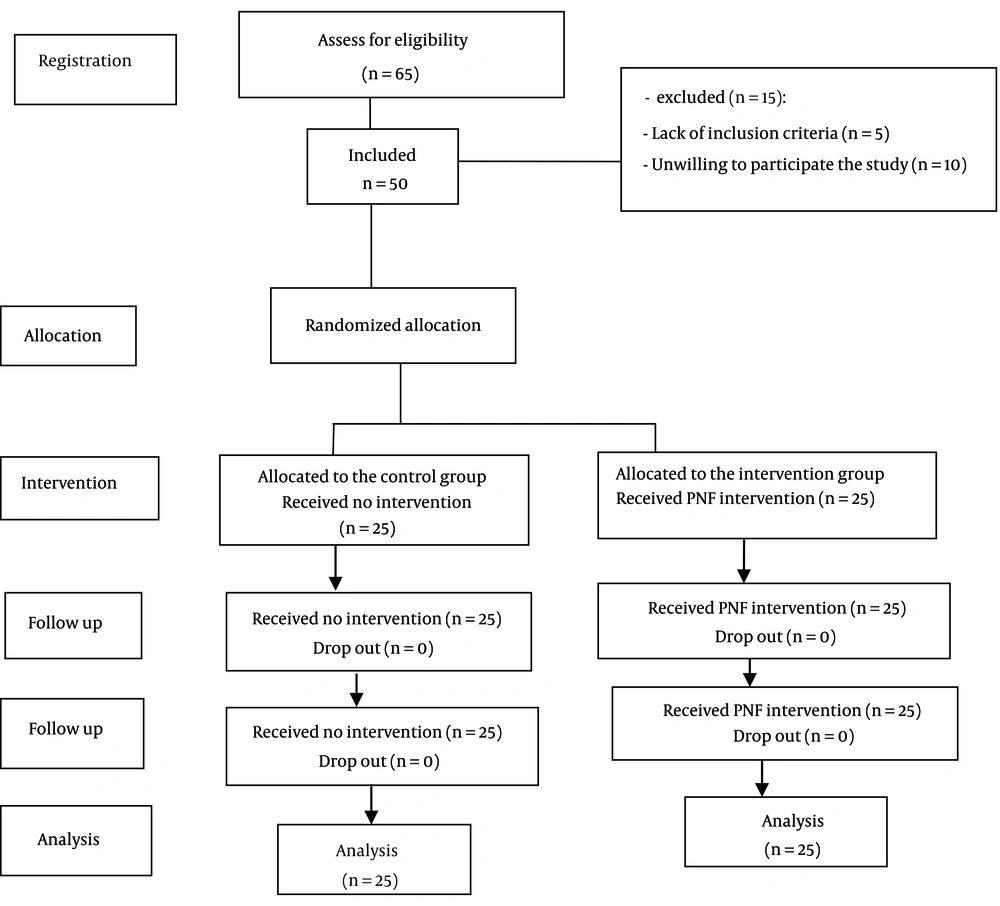 Registration

Assess for eligibility
(n = 65)

- excluded (n = 15):
- Lack of inclusion criteria (n = 5)
- Unwilling to participate the study (n = 10)

Included
n = 50

Allocation

Randomized allocation

Intervention

Allocated to the control group
Received no intervention
(n = 25)

Allocated to the intervention group
Received PNF intervention (n = 25)

Follow up

Received no intervention (n = 25)
Drop out (n = 0)

Received PNF intervention (n = 25)
Drop out (n = 0)

Follow up

Received no intervention (n = 25)
Drop out (n = 0)

Received PNF intervention (n = 25)
Drop out (n = 0)

Analysis

Analysis
(n = 25)

Analysis
(n = 25)